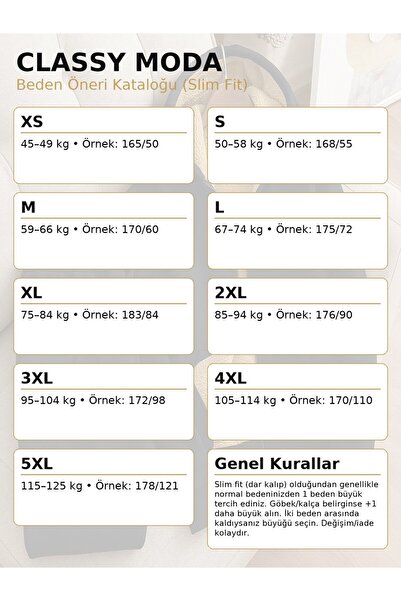 CLASSY MODA
Beden Öneri Kataloğu (Slim Fit)

XS
45–49 kg • Örnek: 165/50

S
50–58 kg • Örnek: 168/55

M
59–66 kg • Örnek: 170/60

L
67–74 kg • Örnek: 175/72

XL
75–84 kg • Örnek: 183/84

2XL
85–94 kg • Örnek: 176/90

3XL
95–104 kg • Örnek: 172/98

4XL
105–114 kg • Örnek: 170/110

5XL
115–125 kg • Örnek: 178/121

Genel Kurallar
Slim fit (dar kalıp) olduğundan genellikle normal bedeninizden 1 beden büyük tercih ediniz. Göbek/kalça belirginse +1 daha büyük alın. İki beden arasında kaldıysanız büyüğü seçin. Değişim/iade kolaydır.